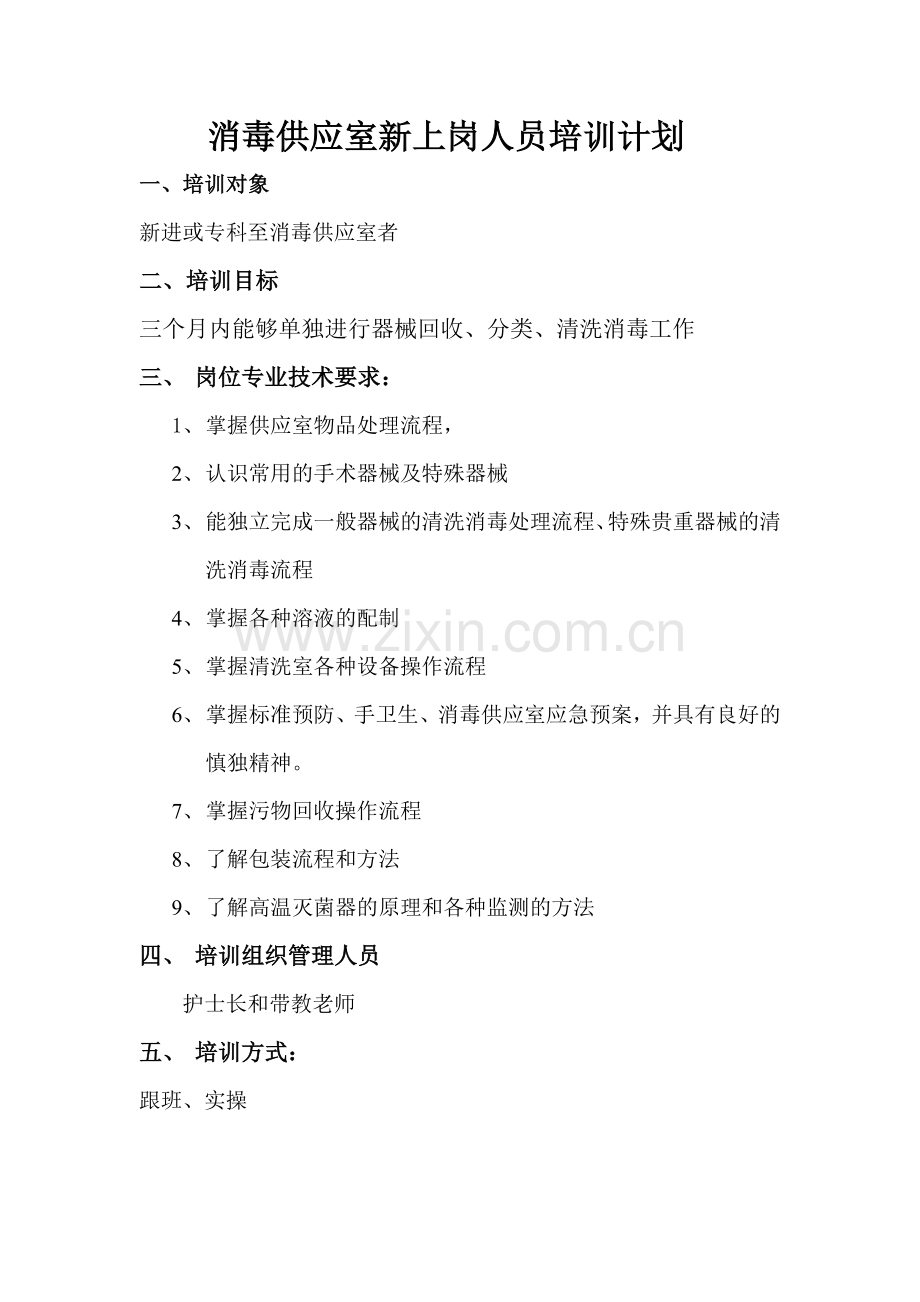 消毒供应室新上岗人员培训计划

一、培训对象

新进或专科至消毒供应室者

二、培训目标

三个月内能够单独进行器械回收、分类、清洗消毒工作

三、 岗位专业技术要求：

1、掌握供应室物品处理流程，

2、认识常用的手术器械及特殊器械

3、能独立完成一般器械的清洗消毒处理流程、特殊贵重器械的清洗消毒流程

4、掌握各种溶液的配制

5、掌握清洗室各种设备操作流程

6、掌握标准预防、手卫生、消毒供应室应急预案，并具有良好的慎独精神。

7、掌握污物回收操作流程

8、了解包装流程和方法

9、了解高温灭菌器的原理和各种监测的方法

四、 培训组织管理人员

护士长和带教老师

五、 培训方式：

跟班、实操

www.zixin.com.cn